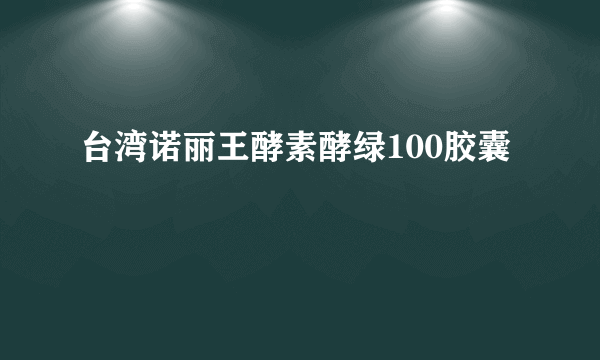 台湾诺丽王酵素酵绿100胶囊